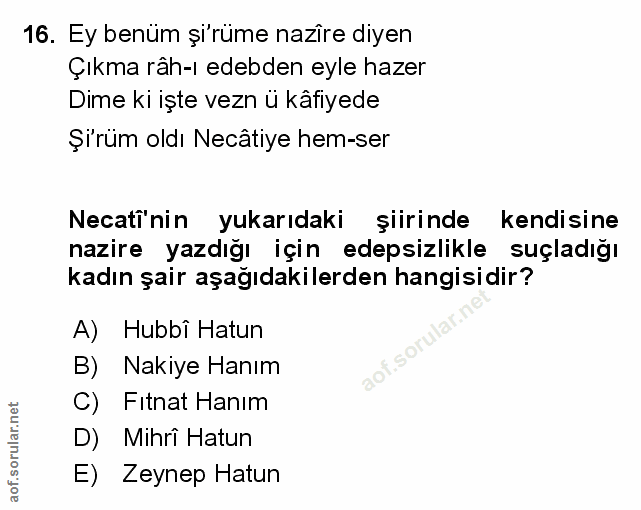 16. Ey benüm şi'rüme nazîre diyen
Çıkma râh-ı edebden eyle hazer
Dime ki işte vezn ü kâfiyede
Şi'rüm oldı Necâtiye hem-ser

Necatî'nin yukarıdaki şiirinde kendisine nazire yazdığı için edepsizlikle suçladığı kadın şair aşağıdakilerden hangisidir?

A) Hubbî Hatun
B) Nakiye Hanım
C) Fıtnat Hanım
D) Mihrî Hatun
E) Zeynep Hatun

aof.sorular.net